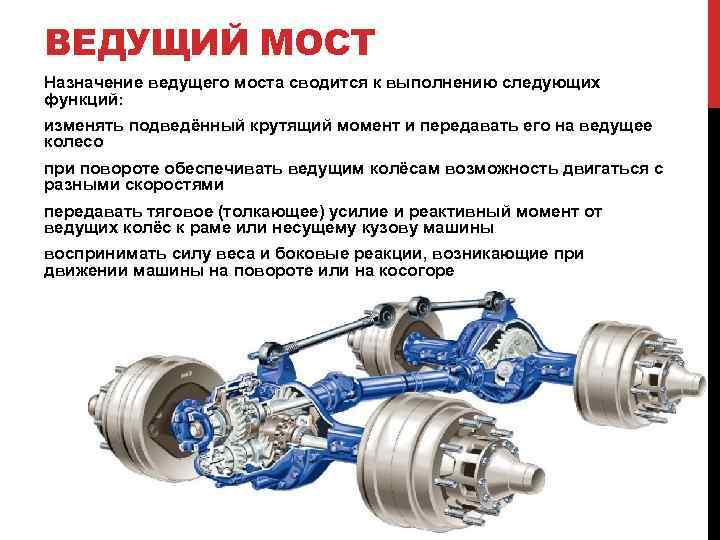 ВЕДУЩИЙ МОСТ

Назначение ведущего моста сводится к выполнению следующих функций:

изменять подведённый крутящий момент и передавать его на ведущее колесо

при повороте обеспечивать ведущим колёсам возможность двигаться с разными скоростями

передавать тяговое (толкающее) усилие и реактивный момент от ведущих колёс к раме или несущему кузову машины

воспринимать силу веса и боковые реакции, возникающие при движении машины на повороте или на косогоре